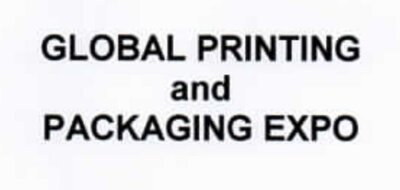 GLOBAL PRINTING
and
PACKAGING EXPO